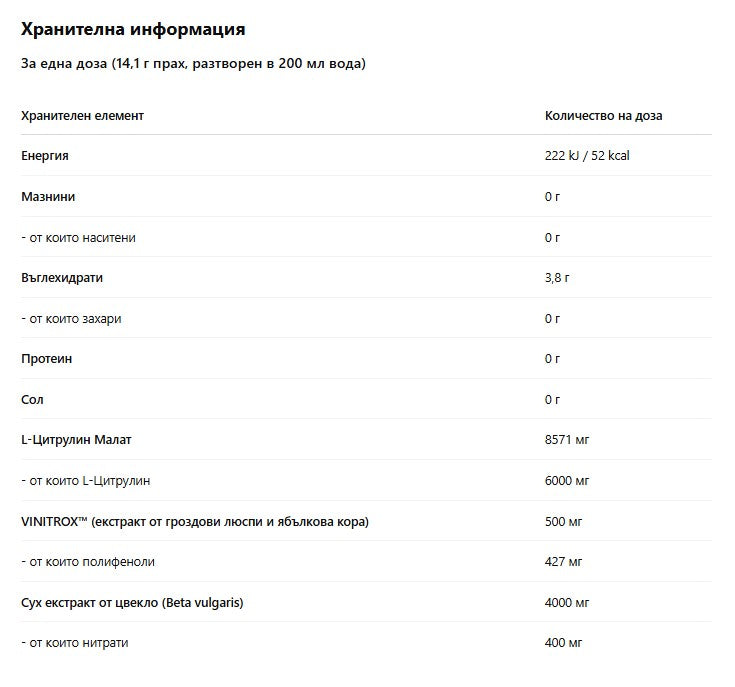 Хранителна информация

За една доза (14,1 г прах, разтворен в 200 мл вода)

| Хранителен елемент | Количество на доза |
|---|---|
| Енергия | 222 kJ / 52 kcal |
| Мазнини | 0 г |
| - от които наситени | 0 г |
| Въглехидрати | 3,8 г |
| - от които захари | 0 г |
| Протеин | 0 г |
| Сол | 0 г |
| L-Цитрулин Малат | 8571 мг |
| - от които L-Цитрулин | 6000 мг |
| VINITROX™ (екстракт от гроздови люспи и ябълкова кора) | 500 мг |
| - от които полифеноли | 427 мг |
| Сух екстракт от цвекло (Beta vulgaris) | 4000 мг |
| - от които нитрати | 400 мг |